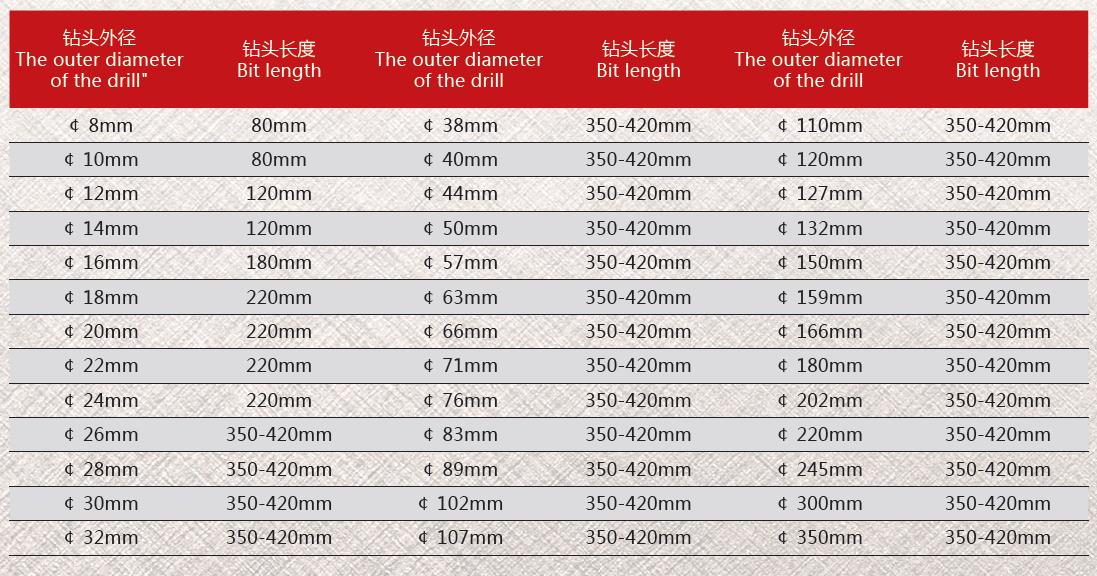 | 钻头外径 The outer diameter of the drill" | 钻头长度 Bit length | 钻头外径 The outer diameter of the drill | 钻头长度 Bit length | 钻头外径 The outer diameter of the drill | 钻头长度 Bit length |
|---|---|---|---|---|---|
| ¢ 8mm | 80mm | ¢ 38mm | 350-420mm | ¢ 110mm | 350-420mm |
| ¢ 10mm | 80mm | ¢ 40mm | 350-420mm | ¢ 120mm | 350-420mm |
| ¢ 12mm | 120mm | ¢ 44mm | 350-420mm | ¢ 127mm | 350-420mm |
| ¢ 14mm | 120mm | ¢ 50mm | 350-420mm | ¢ 132mm | 350-420mm |
| ¢ 16mm | 180mm | ¢ 57mm | 350-420mm | ¢ 150mm | 350-420mm |
| ¢ 18mm | 220mm | ¢ 63mm | 350-420mm | ¢ 159mm | 350-420mm |
| ¢ 20mm | 220mm | ¢ 66mm | 350-420mm | ¢ 166mm | 350-420mm |
| ¢ 22mm | 220mm | ¢ 71mm | 350-420mm | ¢ 180mm | 350-420mm |
| ¢ 24mm | 220mm | ¢ 76mm | 350-420mm | ¢ 202mm | 350-420mm |
| ¢ 26mm | 350-420mm | ¢ 83mm | 350-420mm | ¢ 220mm | 350-420mm |
| ¢ 28mm | 350-420mm | ¢ 89mm | 350-420mm | ¢ 245mm | 350-420mm |
| ¢ 30mm | 350-420mm | ¢ 102mm | 350-420mm | ¢ 300mm | 350-420mm |
| ¢ 32mm | 350-420mm | ¢ 107mm | 350-420mm | ¢ 350mm | 350-420mm |